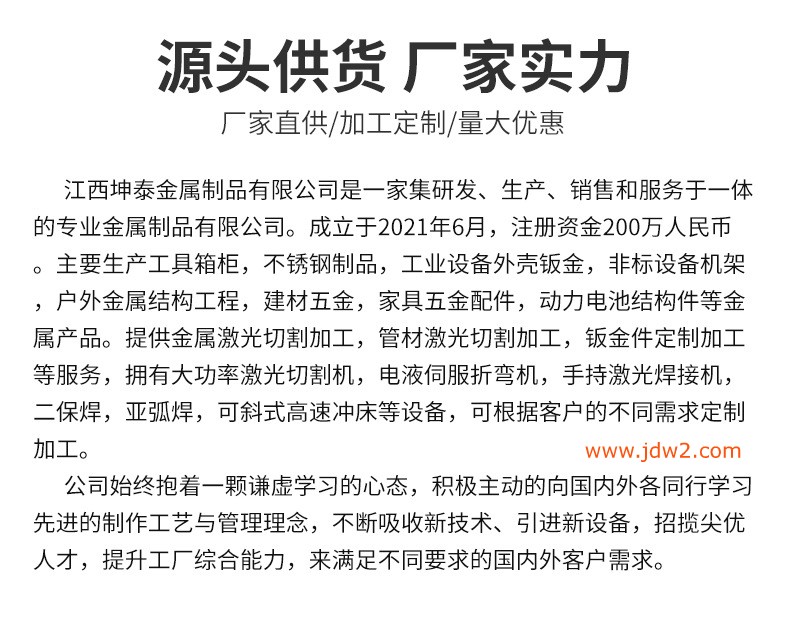 源头供货 厂家实力

厂家直供/加工定制/量大优惠

江西坤泰金属制品有限公司是一家集研发、生产、销售和服务于一体的专业金属制品有限公司。成立于2021年6月，注册资金200万人民币。主要生产工具箱柜，不锈钢制品，工业设备外壳钣金，非标设备机架，户外金属结构工程，建材五金，家具五金配件，动力电池结构件等金属产品。提供金属激光切割加工，管材激光切割加工，钣金件定制加工等服务，拥有大功率激光切割机，电液伺服折弯机，手持激光焊接机，二保焊，亚弧焊，可斜式高速冲床等设备，可根据客户的不同需求定制加工。

www.jdw2.com

公司始终抱着一颗谦虚学习的心态，积极主动的向国内外各同行学习先进的制作工艺与管理理念，不断吸收新技术、引进新设备，招揽尖优人才，提升工厂综合能力，来满足不同要求的国内外客户需求。